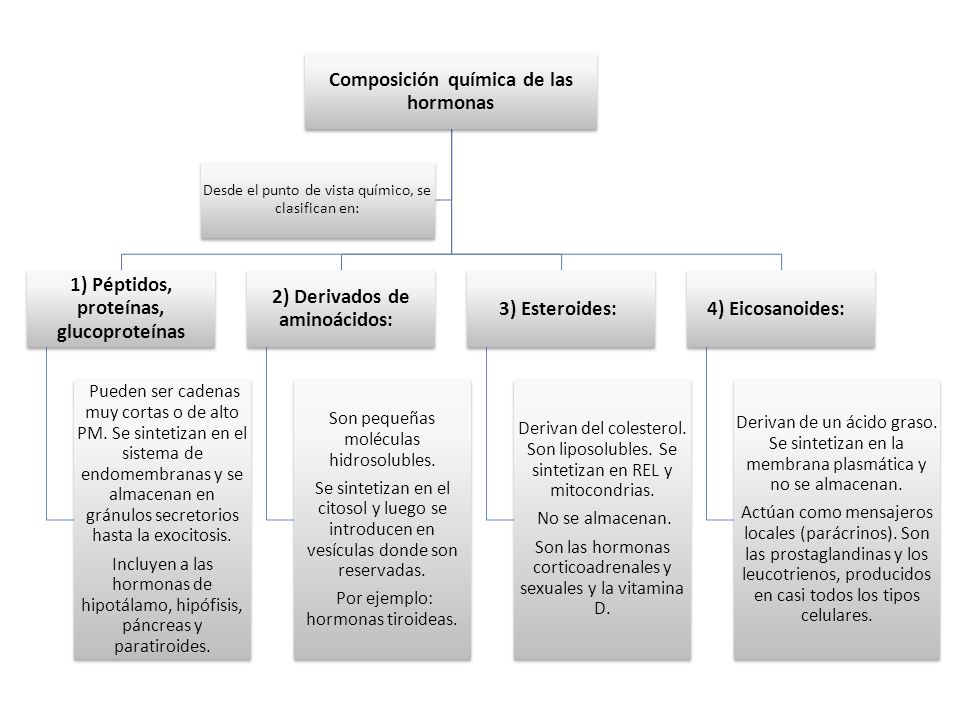 Composición química de las hormonas

Desde el punto de vista químico, se clasifican en:

1) Péptidos, proteínas, glucoproteínas

Pueden ser cadenas muy cortas o de alto PM. Se sintetizan en el sistema de endomembranas y se almacenan en gránulos secretorios hasta la exocitosis.

Incluyen a las hormonas de hipotálamo, hipófisis, páncreas y paratiroides.

2) Derivados de aminoácidos:

Son pequeñas moléculas hidrosolubles.

Se sintetizan en el citosol y luego se introducen en vesículas donde son reservadas.

Por ejemplo: hormonas tiroideas.

3) Esteroides:

Derivan del colesterol. Son liposolubles. Se sintetizan en REL y mitocondrias.

No se almacenan.

Son las hormonas corticoadrenales y sexuales y la vitamina D.

4) Eicosanoides:

Derivan de un ácido graso. Se sintetizan en la membrana plasmática y no se almacenan.

Actúan como mensajeros locales (parácrinos). Son las prostaglandinas y los leucotrienos, producidos en casi todos los tipos celulares.